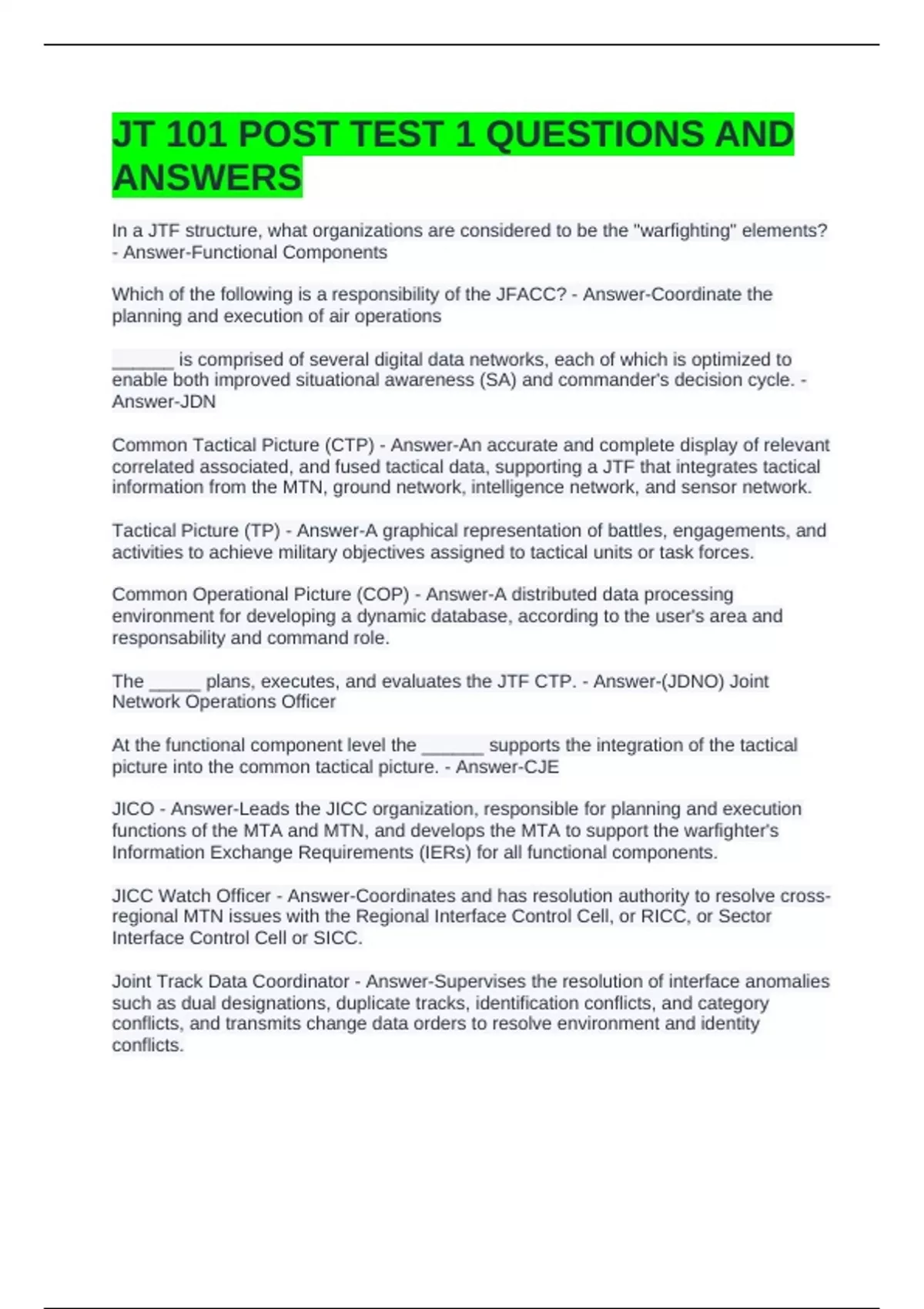 JT 101 POST TEST 1 QUESTIONS AND ANSWERS

In a JTF structure, what organizations are considered to be the "warfighting" elements? - Answer-Functional Components

Which of the following is a responsibility of the JFACC? - Answer-Coordinate the planning and execution of air operations

____ is comprised of several digital data networks, each of which is optimized to enable both improved situational awareness (SA) and commander's decision cycle. - Answer-JDN

Common Tactical Picture (CTP) - Answer-An accurate and complete display of relevant correlated associated, and fused tactical data, supporting a JTF that integrates tactical information from the MTN, ground network, intelligence network, and sensor network.

Tactical Picture (TP) - Answer-A graphical representation of battles, engagements, and activities to achieve military objectives assigned to tactical units or task forces.

Common Operational Picture (COP) - Answer-A distributed data processing environment for developing a dynamic database, according to the user's area and responsability and command role.

The ____ plans, executes, and evaluates the JTF CTP. - Answer-(JDNO) Joint Network Operations Officer

At the functional component level the ____ supports the integration of the tactical picture into the common tactical picture. - Answer-CJE

JICO - Answer-Leads the JICC organization, responsible for planning and execution functions of the MTA and MTN, and develops the MTA to support the warfighter's Information Exchange Requirements (IERs) for all functional components.

JICC Watch Officer - Answer-Coordinates and has resolution authority to resolve cross-regional MTN issues with the Regional Interface Control Cell, or RICC, or Sector Interface Control Cell or SICC.

Joint Track Data Coordinator - Answer-Supervises the resolution of interface anomalies such as dual designations, duplicate tracks, identification conflicts, and category conflicts, and transmits change data orders to resolve environment and identity conflicts.